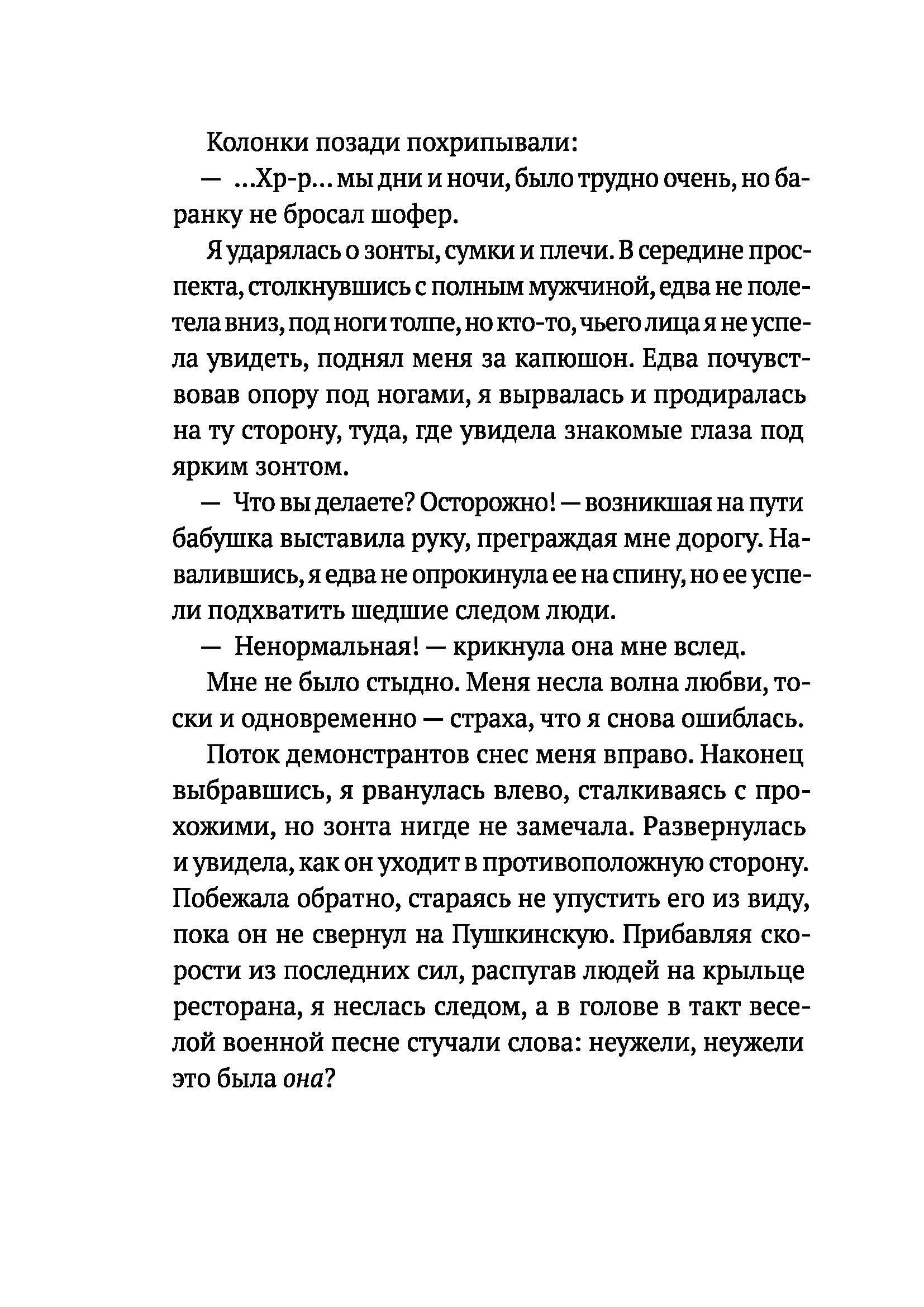 Колонки позади похрипывали:

— ...Хр-р... мы дни и ночи, было трудно очень, но баранку не бросал шофер.

Я ударялась о зонты, сумки и плечи. В середине проспекта, столкнувшись с полным мужчиной, едва не полетела вниз, под ноги толпе, но кто-то, чьего лица я не успела увидеть, поднял меня за капюшон. Едва почувствовав опору под ногами, я вырвалась и продиралась на ту сторону, туда, где увидела знакомые глаза под ярким зонтом.

— Что вы делаете? Осторожно! — возникшая на пути бабушка выставила руку, преграждая мне дорогу. Навалившись, я едва не опрокинула ее на спину, но ее успели подхватить шедшие следом люди.

— Ненормальная! — крикнула она мне вслед.

Мне не было стыдно. Меня несла волна любви, тоски и одновременно — страха, что я снова ошиблась.

Поток демонстрантов снес меня вправо. Наконец выбравшись, я рванулась влево, сталкиваясь с прохожими, но зонта нигде не замечала. Развернулась и увидела, как он уходит в противоположную сторону. Побежала обратно, стараясь не упустить его из виду, пока он не свернул на Пушкинскую. Прибавляя скорости из последних сил, распугав людей на крыльце ресторана, я неслась следом, а в голове в такт веселой военной песне стучали слова: неужели, неужели это была она?